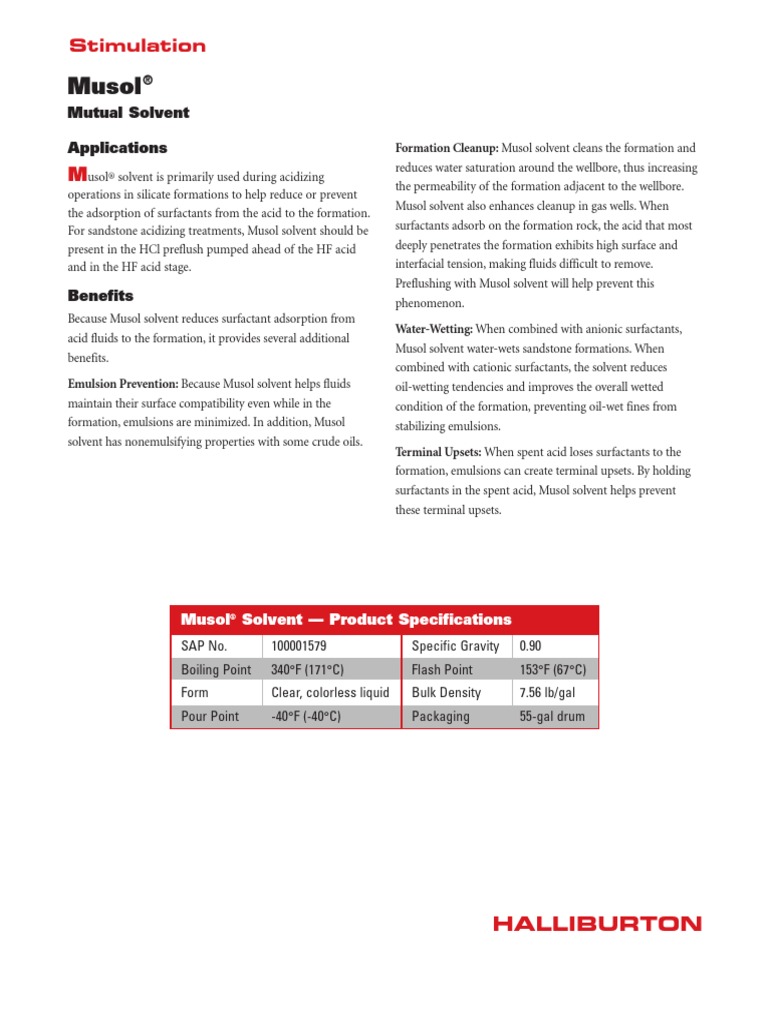 Stimulation

Musol®

Mutual Solvent

Applications

Musol® solvent is primarily used during acidizing operations in silicate formations to help reduce or prevent the adsorption of surfactants from the acid to the formation. For sandstone acidizing treatments, Musol solvent should be present in the HCl preflush pumped ahead of the HF acid and in the HF acid stage.

Benefits

Because Musol solvent reduces surfactant adsorption from acid fluids to the formation, it provides several additional benefits.

Emulsion Prevention: Because Musol solvent helps fluids maintain their surface compatibility even while in the formation, emulsions are minimized. In addition, Musol solvent has nonemulsifying properties with some crude oils.

Formation Cleanup: Musol solvent cleans the formation and reduces water saturation around the wellbore, thus increasing the permeability of the formation adjacent to the wellbore. Musol solvent also enhances cleanup in gas wells. When surfactants adsorb on the formation rock, the acid that most deeply penetrates the formation exhibits high surface and interfacial tension, making fluids difficult to remove. Preflushing with Musol solvent will help prevent this phenomenon.

Water-Wetting: When combined with anionic surfactants, Musol solvent water-wets sandstone formations. When combined with cationic surfactants, the solvent reduces oil-wetting tendencies and improves the overall wetted condition of the formation, preventing oil-wet fines from stabilizing emulsions.

Terminal Upsets: When spent acid loses surfactants to the formation, emulsions can create terminal upsets. By holding surfactants in the spent acid, Musol solvent helps prevent these terminal upsets.

Musol® Solvent — Product Specifications

| SAP No. | 100001579 | Specific Gravity | 0.90 |
|---|---|---|---|
| Boiling Point | 340°F (171°C) | Flash Point | 153°F (67°C) |
| Form | Clear, colorless liquid | Bulk Density | 7.56 lb/gal |
| Pour Point | -40°F (-40°C) | Packaging | 55-gal drum |

HALLIBURTON